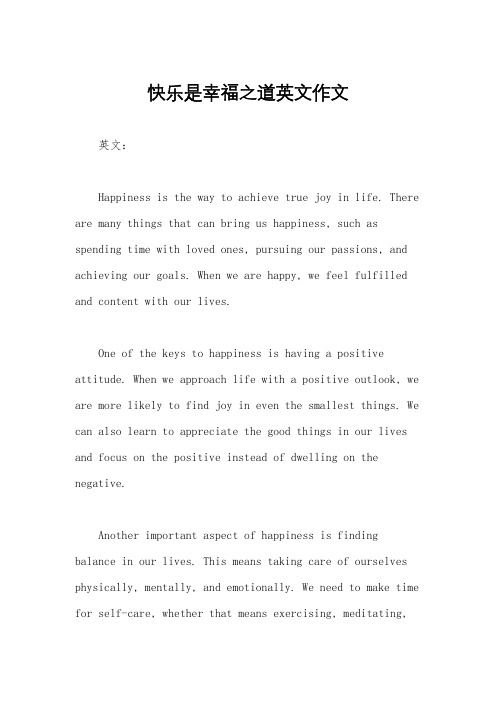 快乐是幸福之道英文作文

英文：

Happiness is the way to achieve true joy in life. There are many things that can bring us happiness, such as spending time with loved ones, pursuing our passions, and achieving our goals. When we are happy, we feel fulfilled and content with our lives.

One of the keys to happiness is having a positive attitude. When we approach life with a positive outlook, we are more likely to find joy in even the smallest things. We can also learn to appreciate the good things in our lives and focus on the positive instead of dwelling on the negative.

Another important aspect of happiness is finding balance in our lives. This means taking care of ourselves physically, mentally, and emotionally. We need to make time for self-care, whether that means exercising, meditating,